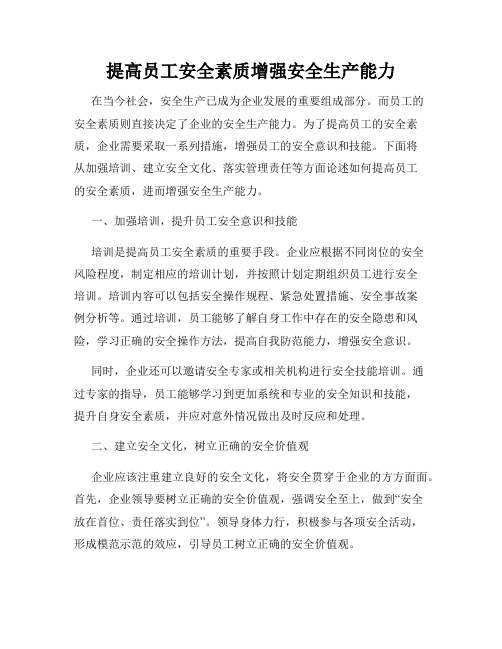 提高员工安全素质增强安全生产能力

在当今社会，安全生产已成为企业发展的重要组成部分。而员工的安全素质则直接决定了企业的安全生产能力。为了提高员工的安全素质，企业需要采取一系列措施，增强员工的安全意识和技能。下面将从加强培训、建立安全文化、落实管理责任等方面论述如何提高员工的安全素质，进而增强安全生产能力。

一、加强培训，提升员工安全意识和技能

培训是提高员工安全素质的重要手段。企业应根据不同岗位的安全风险程度，制定相应的培训计划，并按照计划定期组织员工进行安全培训。培训内容可以包括安全操作规程、紧急处置措施、安全事故案例分析等。通过培训，员工能够了解自身工作中存在的安全隐患和风险，学习正确的安全操作方法，提高自我防范能力，增强安全意识。

同时，企业还可以邀请安全专家或相关机构进行安全技能培训。通过专家的指导，员工能够学习到更加系统和专业的安全知识和技能，提升自身安全素质，并应对意外情况做出及时反应和处理。

二、建立安全文化，树立正确的安全价值观

企业应该注重建立良好的安全文化，将安全贯穿于企业的方方面面。首先，企业领导要树立正确的安全价值观，强调安全至上，做到“安全放在首位、责任落实到位”。领导身体力行，积极参与各项安全活动，形成模范示范的效应，引导员工树立正确的安全价值观。